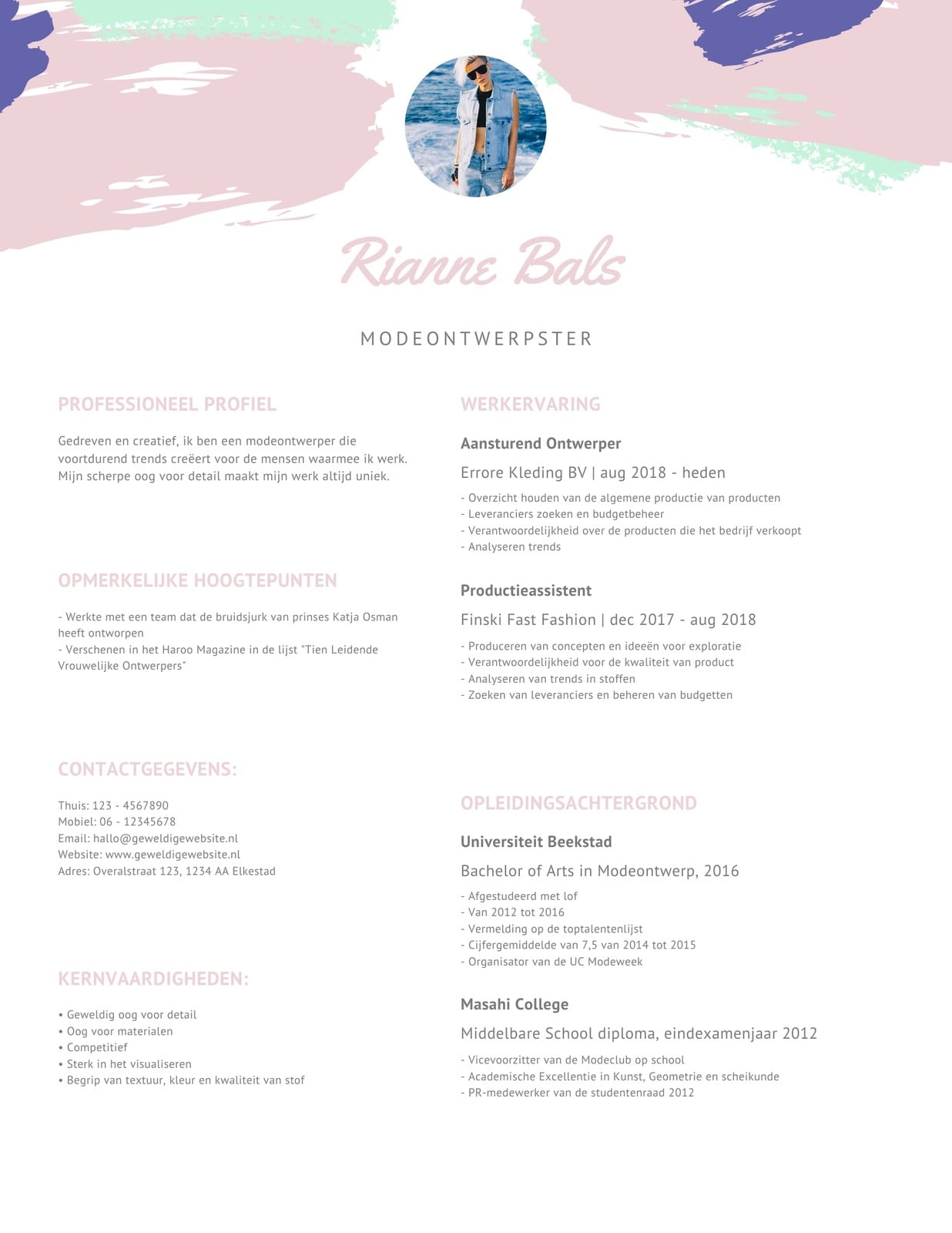 Rianne Bals

MODEONTWERPSTER

PROFESSIONEEL PROFIEL

Gedreven en creatief, ik ben een modeontwerper die voortdurend trends creëert voor de mensen waarmee ik werk. Mijn scherpe oog voor detail maakt mijn werk altijd uniek.

OPMERKELIJKE HOOGTEPUNTEN

- Werkte met een team dat de bruidsjurk van prinses Katja Osman heeft ontworpen
- Verschenen in het Haroo Magazine in de lijst "Tien Leidende Vrouwelijke Ontwerpers"

CONTACTGEGEVENS:

Thuis: 123 - 4567890
Mobiel: 06 - 12345678
Email: hallo@geweldigewebsite.nl
Website: www.geweldigewebsite.nl
Adres: Overalstraat 123, 1234 AA Elkestad

KERNVAARDIGHEDEN:

• Geweldig oog voor detail
• Oog voor materialen
• Competitief
• Sterk in het visualiseren
• Begrip van textuur, kleur en kwaliteit van stof

WERKERVARING

Aansturend Ontwerper

Errore Kleding BV | aug 2018 - heden

- Overzicht houden van de algemene productie van producten
- Leveranciers zoeken en budgetbeheer
- Verantwoordelijkheid over de producten die het bedrijf verkoopt
- Analyseren trends

Productieassistent

Finski Fast Fashion | dec 2017 - aug 2018

- Produceren van concepten en ideeën voor exploratie
- Verantwoordelijkheid voor de kwaliteit van product
- Analyseren van trends in stoffen
- Zoeken van leveranciers en beheren van budgetten

OPLEIDINGSACHTERGROND

Universiteit Beekstad

Bachelor of Arts in Modeontwerp, 2016

- Afgestudeerd met lof
- Van 2012 tot 2016
- Vermelding op de toptalentenlijst
- Cijfergemiddelde van 7,5 van 2014 tot 2015
- Organisator van de UC Modeweek

Masahi College

Middelbare School diploma, eindexamenjaar 2012

- Vicevoorzitter van de Modeclub op school
- Academische Excellentie in Kunst, Geometrie en scheikunde
- PR-medewerker van de studentenraad 2012